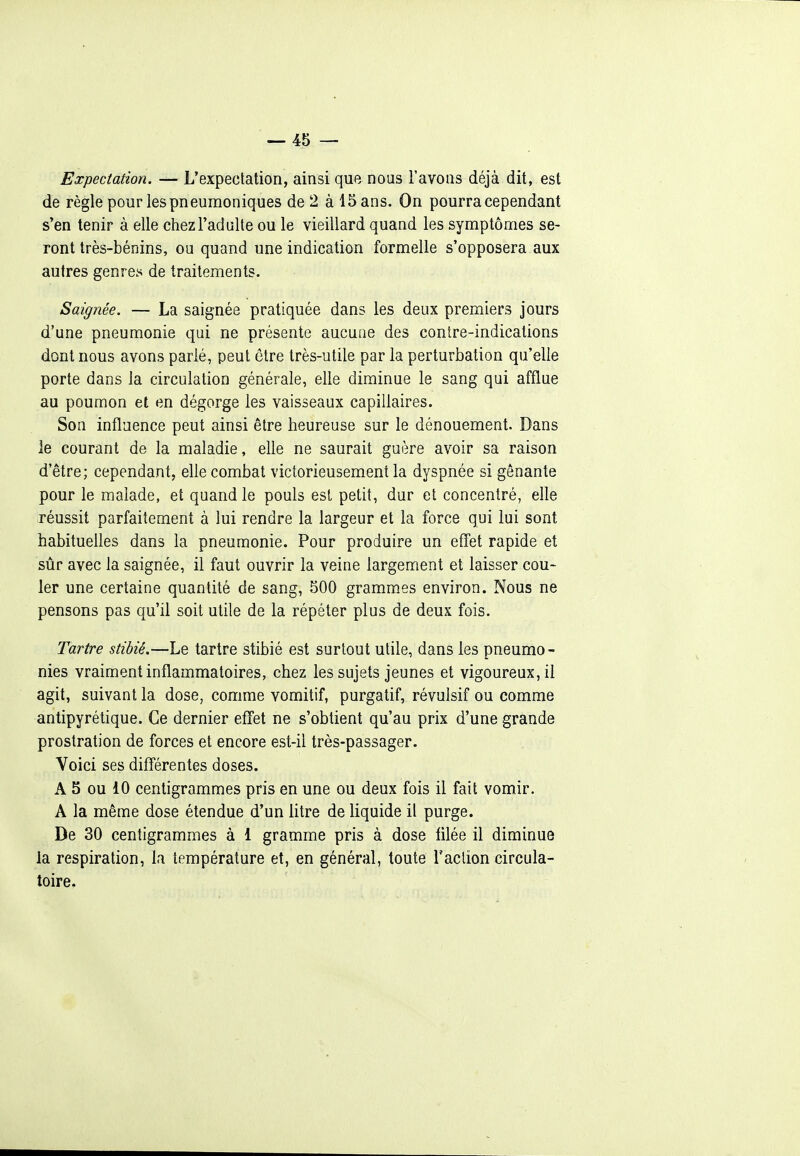 — 45 —

Expectation. — L'expectation, ainsi que nous l'avons déjà dit, est de règle pour les pneumoniques de 2 à 15 ans. On pourra cependant s'en tenir à elle chez l'adulte ou le vieillard quand les symptômes seront très-bénins, ou quand une indication formelle s'opposera aux autres genres de traitements.

Saignée. — La saignée pratiquée dans les deux premiers jours d'une pneumonie qui ne présente aucune des contre-indications dont nous avons parlé, peut être très-utile par la perturbation qu'elle porte dans la circulation générale, elle diminue le sang qui afflue au poumon et en dégorge les vaisseaux capillaires.

Son influence peut ainsi être heureuse sur le dénouement. Dans le courant de la maladie, elle ne saurait guère avoir sa raison d'être; cependant, elle combat victorieusement la dyspnée si gênante pour le malade, et quand le pouls est petit, dur et concentré, elle réussit parfaitement à lui rendre la largeur et la force qui lui sont habituelles dans la pneumonie. Pour produire un effet rapide et sûr avec la saignée, il faut ouvrir la veine largement et laisser couler une certaine quantité de sang, 500 grammes environ. Nous ne pensons pas qu'il soit utile de la répéter plus de deux fois.

Tartre stibié.—Le tartre stibié est surtout utile, dans les pneumonies vraiment inflammatoires, chez les sujets jeunes et vigoureux, il agit, suivant la dose, comme vomitif, purgatif, révulsif ou comme antipyrétique. Ce dernier effet ne s'obtient qu'au prix d'une grande prostration de forces et encore est-il très-passager.

Voici ses différentes doses.

A 5 ou 10 centigrammes pris en une ou deux fois il fait vomir.

A la même dose étendue d'un litre de liquide il purge.

De 30 centigrammes à 1 gramme pris à dose filée il diminue la respiration, la température et, en général, toute l'action circulatoire.